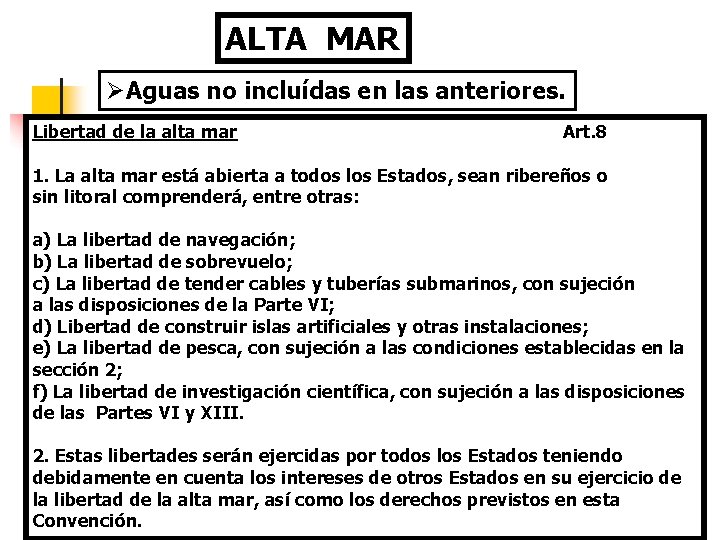 ALTA MAR

➢Aguas no incluídas en las anteriores.

Libertad de la alta mar Art.8

1. La alta mar está abierta a todos los Estados, sean ribereños o sin litoral comprenderá, entre otras:

a) La libertad de navegación;
b) La libertad de sobrevuelo;
c) La libertad de tender cables y tuberías submarinos, con sujeción a las disposiciones de la Parte VI;
d) Libertad de construir islas artificiales y otras instalaciones;
e) La libertad de pesca, con sujeción a las condiciones establecidas en la sección 2;
f) La libertad de investigación científica, con sujeción a las disposiciones de las Partes VI y XIII.

2. Estas libertades serán ejercidas por todos los Estados teniendo debidamente en cuenta los intereses de otros Estados en su ejercicio de la libertad de la alta mar, así como los derechos previstos en esta Convención.